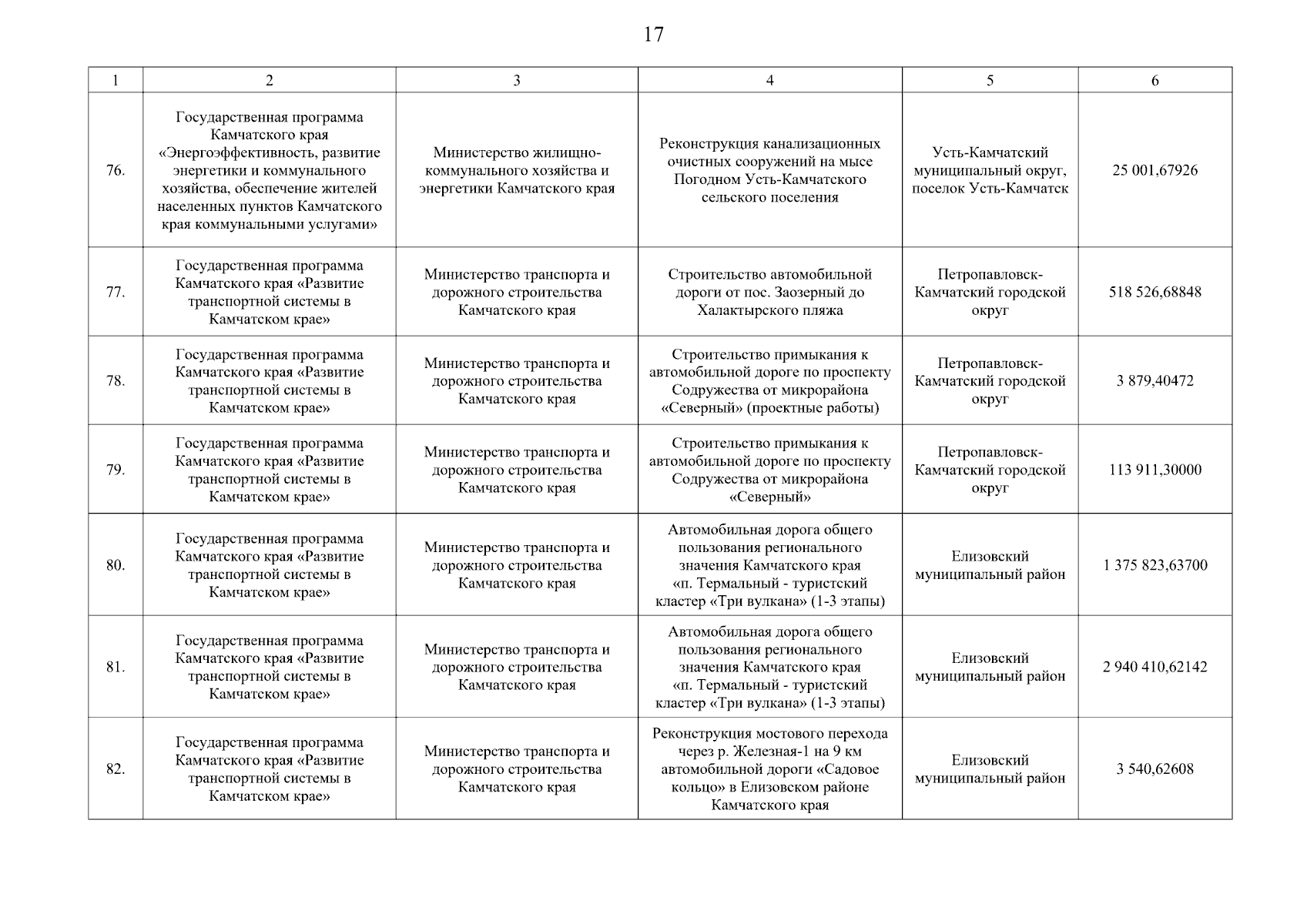 17

| 1 | 2 | 3 | 4 | 5 | 6 |
|---|---|---|---|---|---|
| 76. | Государственная программа Камчатского края «Энергоэффективность, развитие энергетики и коммунального хозяйства, обеспечение жителей населенных пунктов Камчатского края коммунальными услугами» | Министерство жилищно-коммунального хозяйства и энергетики Камчатского края | Реконструкция канализационных очистных сооружений на мысе Погодном Усть-Камчатского сельского поселения | Усть-Камчатский муниципальный округ, поселок Усть-Камчатск | 25 001,67926 |
| 77. | Государственная программа Камчатского края «Развитие транспортной системы в Камчатском крае» | Министерство транспорта и дорожного строительства Камчатского края | Строительство автомобильной дороги от пос. Заозерный до Халактырского пляжа | Петропавловск-Камчатский городской округ | 518 526,68848 |
| 78. | Государственная программа Камчатского края «Развитие транспортной системы в Камчатском крае» | Министерство транспорта и дорожного строительства Камчатского края | Строительство примыкания к автомобильной дороге по проспекту Содружества от микрорайона «Северный» (проектные работы) | Петропавловск-Камчатский городской округ | 3 879,40472 |
| 79. | Государственная программа Камчатского края «Развитие транспортной системы в Камчатском крае» | Министерство транспорта и дорожного строительства Камчатского края | Строительство примыкания к автомобильной дороге по проспекту Содружества от микрорайона «Северный» | Петропавловск-Камчатский городской округ | 113 911,30000 |
| 80. | Государственная программа Камчатского края «Развитие транспортной системы в Камчатском крае» | Министерство транспорта и дорожного строительства Камчатского края | Автомобильная дорога общего пользования регионального значения Камчатского края «п. Термальный - туристский кластер «Три вулкана» (1-3 этапы) | Елизовский муниципальный район | 1 375 823,63700 |
| 81. | Государственная программа Камчатского края «Развитие транспортной системы в Камчатском крае» | Министерство транспорта и дорожного строительства Камчатского края | Автомобильная дорога общего пользования регионального значения Камчатского края «п. Термальный - туристский кластер «Три вулкана» (1-3 этапы) | Елизовский муниципальный район | 2 940 410,62142 |
| 82. | Государственная программа Камчатского края «Развитие транспортной системы в Камчатском крае» | Министерство транспорта и дорожного строительства Камчатского края | Реконструкция мостового перехода через р. Железная-1 на 9 км автомобильной дороги «Садовое кольцо» в Елизовском районе Камчатского края | Елизовский муниципальный район | 3 540,62608 |